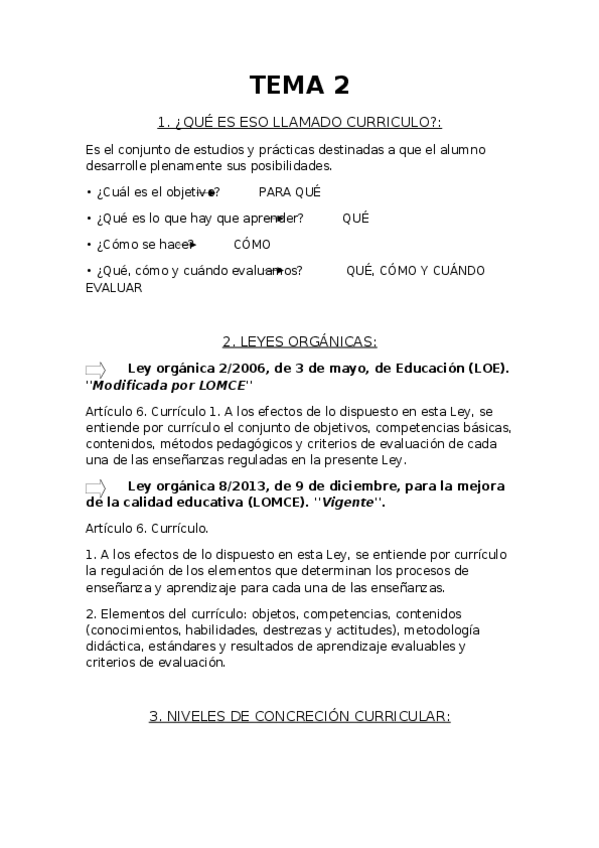 TEMA 2

1. ¿QUÉ ES ESO LLAMADO CURRICULO?:

Es el conjunto de estudios y prácticas destinadas a que el alumno desarrolle plenamente sus posibilidades.

• ¿Cuál es el objetivo? PARA QUÉ

• ¿Qué es lo que hay que aprender? QUÉ

• ¿Cómo se hace? CÓMO

• ¿Qué, cómo y cuándo evaluamos? QUÉ, CÓMO Y CUÁNDO EVALUAR

2. LEYES ORGÁNICAS:

Ley orgánica 2/2006, de 3 de mayo, de Educación (LOE). ''Modificada por LOMCE''

Artículo 6. Currículo 1. A los efectos de lo dispuesto en esta Ley, se entiende por currículo el conjunto de objetivos, competencias básicas, contenidos, métodos pedagógicos y criterios de evaluación de cada una de las enseñanzas reguladas en la presente Ley.

Ley orgánica 8/2013, de 9 de diciembre, para la mejora de la calidad educativa (LOMCE). ''Vigente''.

Artículo 6. Currículo.

1. A los efectos de lo dispuesto en esta Ley, se entiende por currículo la regulación de los elementos que determinan los procesos de enseñanza y aprendizaje para cada una de las enseñanzas.

2. Elementos del currículo: objetos, competencias, contenidos (conocimientos, habilidades, destrezas y actitudes), metodología didáctica, estándares y resultados de aprendizaje evaluables y criterios de evaluación.

3. NIVELES DE CONCRECIÓN CURRICULAR: